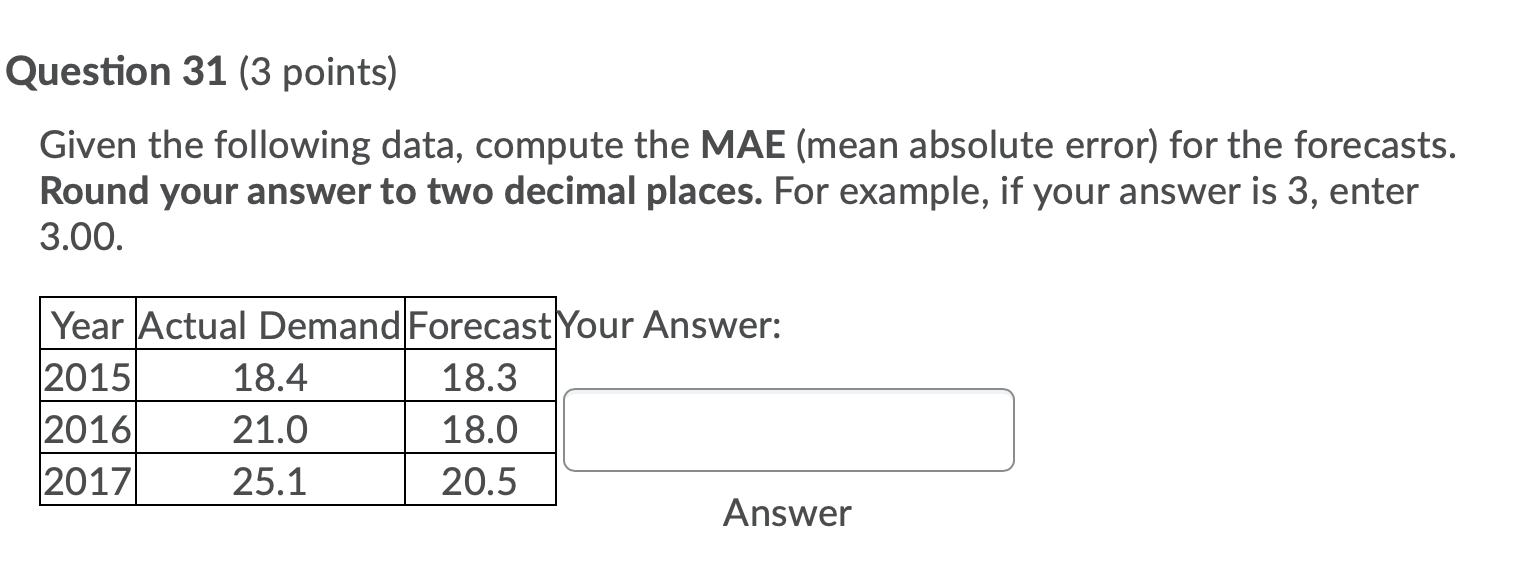 Question 31 (3 points)

Given the following data, compute the MAE (mean absolute error) for the forecasts. Round your answer to two decimal places. For example, if your answer is 3, enter 3.00.

| Year | Actual Demand | Forecast |
|---|---|---|
| 2015 | 18.4 | 18.3 |
| 2016 | 21.0 | 18.0 |
| 2017 | 25.1 | 20.5 |

Your Answer:

Answer